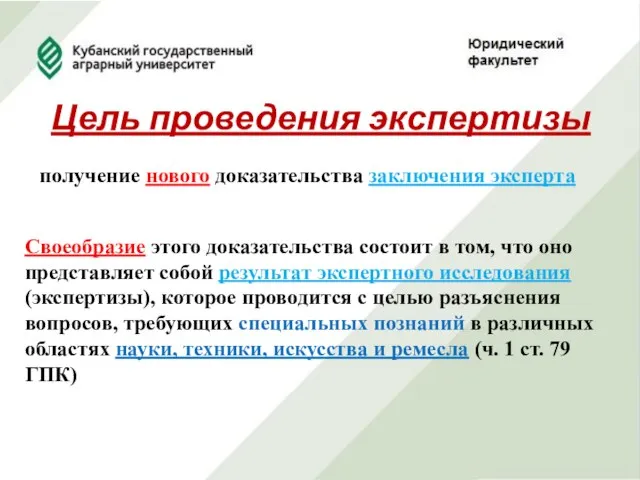 Кубанский государственный аграрный университет

Юридический факультет

Цель проведения экспертизы

получение нового доказательства заключения эксперта

Своеобразие этого доказательства состоит в том, что оно представляет собой результат экспертного исследования (экспертизы), которое проводится с целью разъяснения вопросов, требующих специальных познаний в различных областях науки, техники, искусства и ремесла (ч. 1 ст. 79 ГПК)